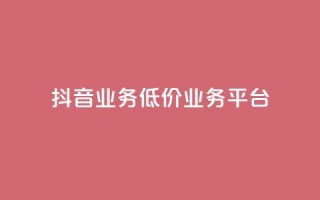 抖音业务低价业务平台